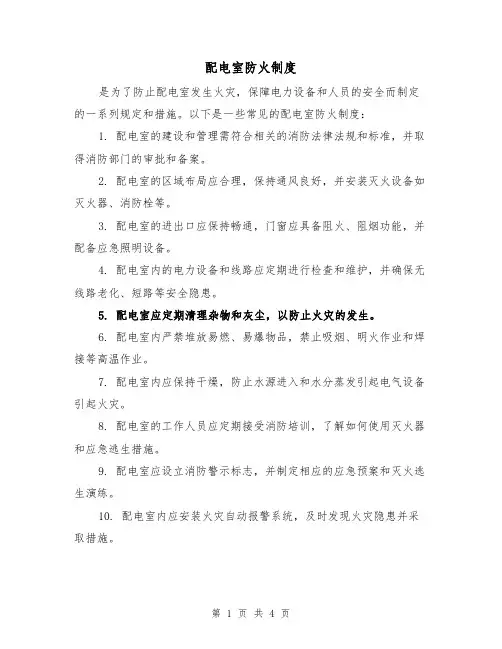 配电室防火制度

是为了防止配电室发生火灾，保障电力设备和人员的安全而制定的一系列规定和措施。以下是一些常见的配电室防火制度：

1. 配电室的建设和管理需符合相关的消防法律法规和标准，并取得消防部门的审批和备案。

2. 配电室的区域布局应合理，保持通风良好，并安装灭火设备如灭火器、消防栓等。

3. 配电室的进出口应保持畅通，门窗应具备阻火、阻烟功能，并配备应急照明设备。

4. 配电室内的电力设备和线路应定期进行检查和维护，并确保无线路老化、短路等安全隐患。

5. 配电室应定期清理杂物和灰尘，以防止火灾的发生。

6. 配电室内严禁堆放易燃、易爆物品，禁止吸烟、明火作业和焊接等高温作业。

7. 配电室内应保持干燥，防止水源进入和水分蒸发引起电气设备引起火灾。

8. 配电室的工作人员应定期接受消防培训，了解如何使用灭火器和应急逃生措施。

9. 配电室应设立消防警示标志，并制定相应的应急预案和灭火逃生演练。

10. 配电室内应安装火灾自动报警系统，及时发现火灾隐患并采取措施。

第 1 页 共 4 页